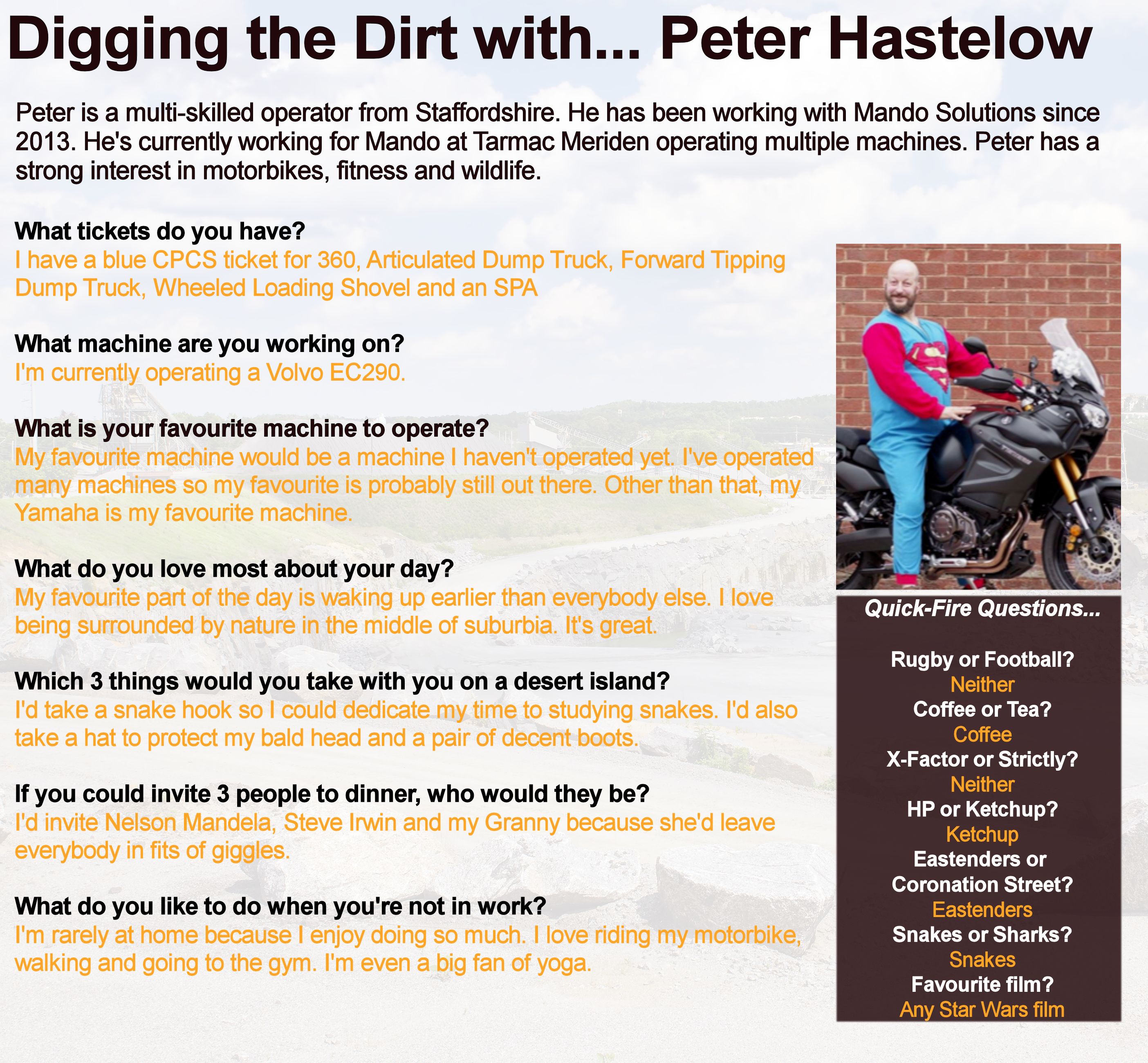 Digging the Dirt with... Peter Hastelow

Peter is a multi-skilled operator from Staffordshire. He has been working with Mando Solutions since 2013. He's currently working for Mando at Tarmac Meriden operating multiple machines. Peter has a strong interest in motorbikes, fitness and wildlife.

What tickets do you have?
I have a blue CPCS ticket for 360, Articulated Dump Truck, Forward Tipping Dump Truck, Wheeled Loading Shovel and an SPA

What machine are you working on?
I'm currently operating a Volvo EC290.

What is your favourite machine to operate?
My favourite machine would be a machine I haven't operated yet. I've operated many machines so my favourite is probably still out there. Other than that, my Yamaha is my favourite machine.

What do you love most about your day?
My favourite part of the day is waking up earlier than everybody else. I love being surrounded by nature in the middle of suburbia. It's great.

Which 3 things would you take with you on a desert island?
I'd take a snake hook so I could dedicate my time to studying snakes. I'd also take a hat to protect my bald head and a pair of decent boots.

If you could invite 3 people to dinner, who would they be?
I'd invite Nelson Mandela, Steve Irwin and my Granny because she'd leave everybody in fits of giggles.

What do you like to do when you're not in work?
I'm rarely at home because I enjoy doing so much. I love riding my motorbike, walking and going to the gym. I'm even a big fan of yoga.

Quick-Fire Questions...

Rugby or Football?
Neither
Coffee or Tea?
Coffee
X-Factor or Strictly?
Neither
HP or Ketchup?
Ketchup
Eastenders or Coronation Street?
Eastenders
Snakes or Sharks?
Snakes
Favourite film?
Any Star Wars film